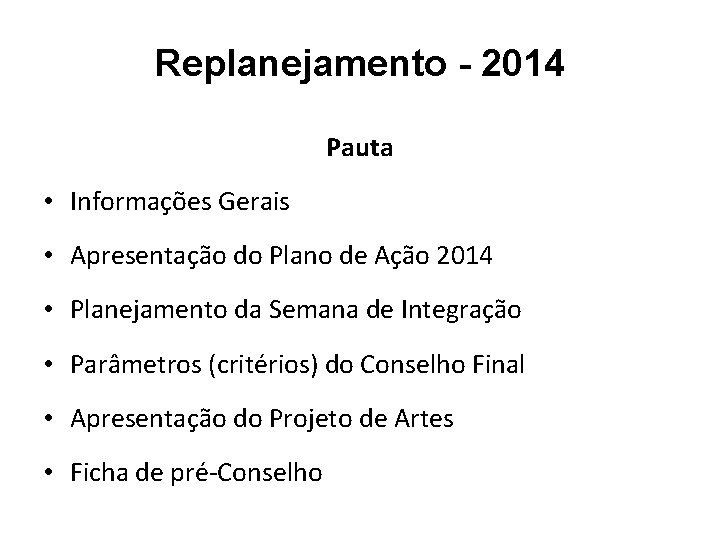 Replanejamento - 2014

Pauta

• Informações Gerais
• Apresentação do Plano de Ação 2014
• Planejamento da Semana de Integração
• Parâmetros (critérios) do Conselho Final
• Apresentação do Projeto de Artes
• Ficha de pré-Conselho